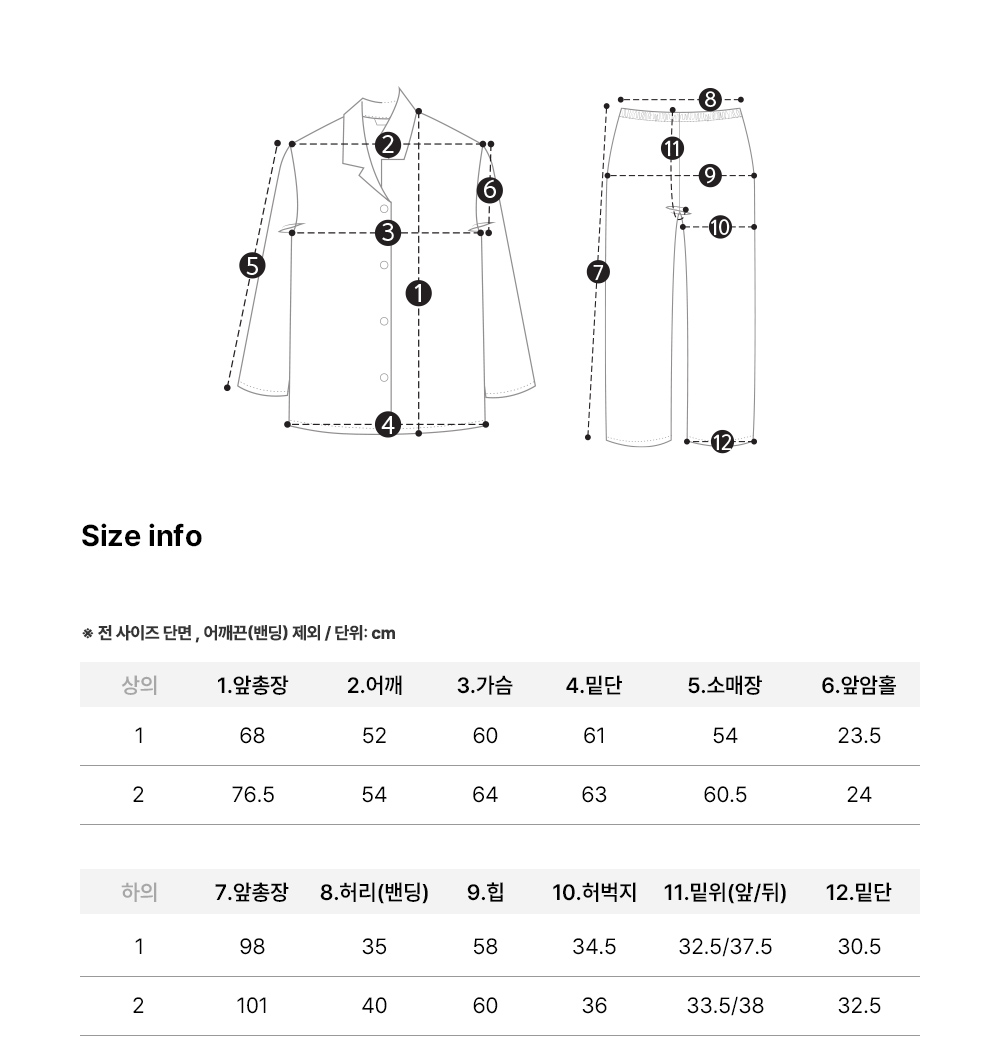 2
6
3
5
1
4
8
11
9
10
7
12

Size info

※ 전 사이즈 단면 , 어깨끈(밴딩) 제외 / 단위: cm

| 상의 | 1.앞총장 | 2.어깨 | 3.가슴 | 4.밑단 | 5.소매장 | 6.앞암홀 |
|---|---|---|---|---|---|---|
| 1 | 68 | 52 | 60 | 61 | 54 | 23.5 |
| 2 | 76.5 | 54 | 64 | 63 | 60.5 | 24 |

| 하의 | 7.앞총장 | 8.허리(밴딩) | 9.힙 | 10.허벅지 | 11.밑위(앞/뒤) | 12.밑단 |
|---|---|---|---|---|---|---|
| 1 | 98 | 35 | 58 | 34.5 | 32.5/37.5 | 30.5 |
| 2 | 101 | 40 | 60 | 36 | 33.5/38 | 32.5 |